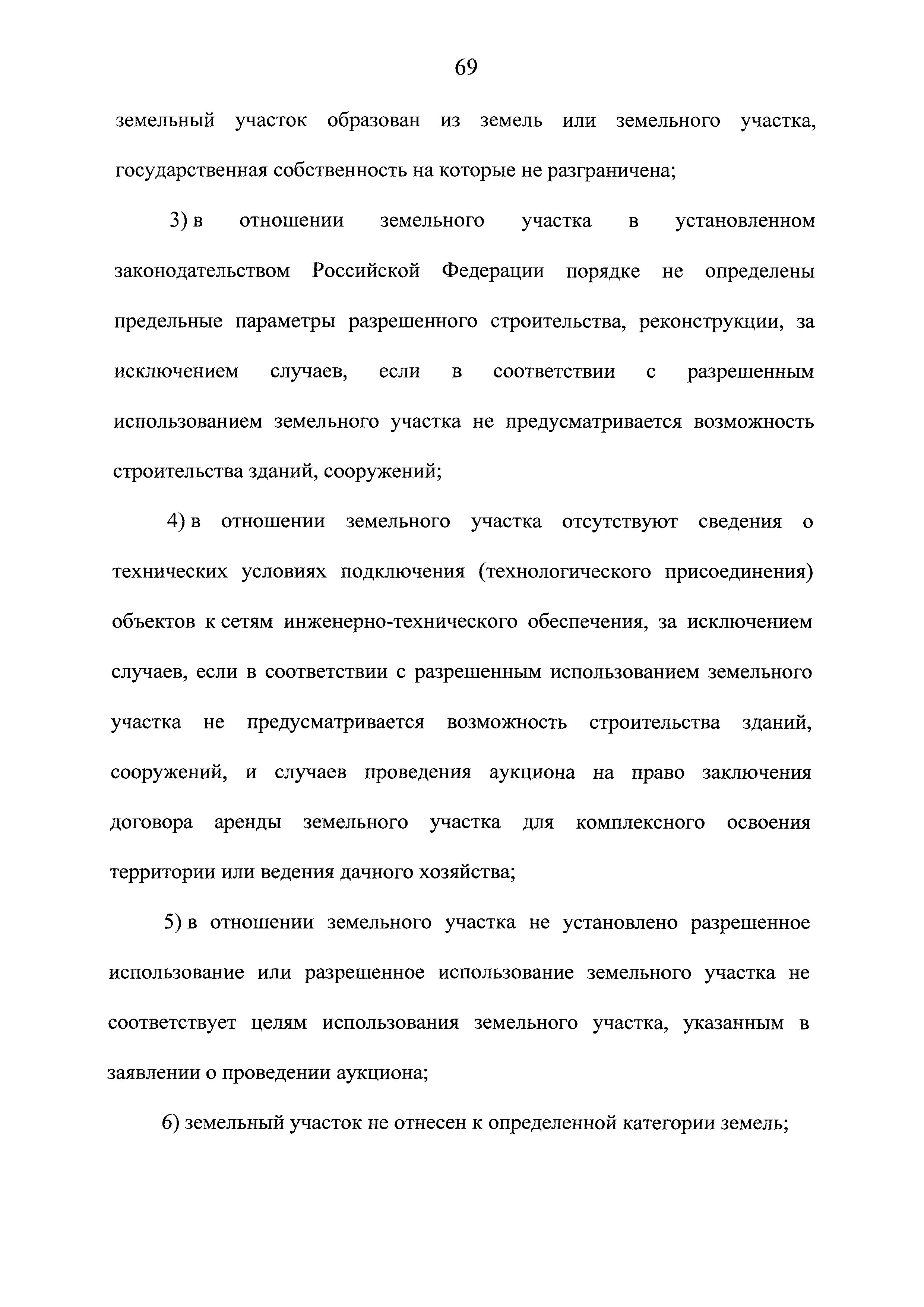 69

земельный участок образован из земель или земельного участка, государственная собственность на которые не разграничена;

3) в отношении земельного участка в установленном законодательством Российской Федерации порядке не определены предельные параметры разрешенного строительства, реконструкции, за исключением случаев, если в соответствии с разрешенным использованием земельного участка не предусматривается возможность строительства зданий, сооружений;

4) в отношении земельного участка отсутствуют сведения о технических условиях подключения (технологического присоединения) объектов к сетям инженерно-технического обеспечения, за исключением случаев, если в соответствии с разрешенным использованием земельного участка не предусматривается возможность строительства зданий, сооружений, и случаев проведения аукциона на право заключения договора аренды земельного участка для комплексного освоения территории или ведения дачного хозяйства;

5) в отношении земельного участка не установлено разрешенное использование или разрешенное использование земельного участка не соответствует целям использования земельного участка, указанным в заявлении о проведении аукциона;

6) земельный участок не отнесен к определенной категории земель;